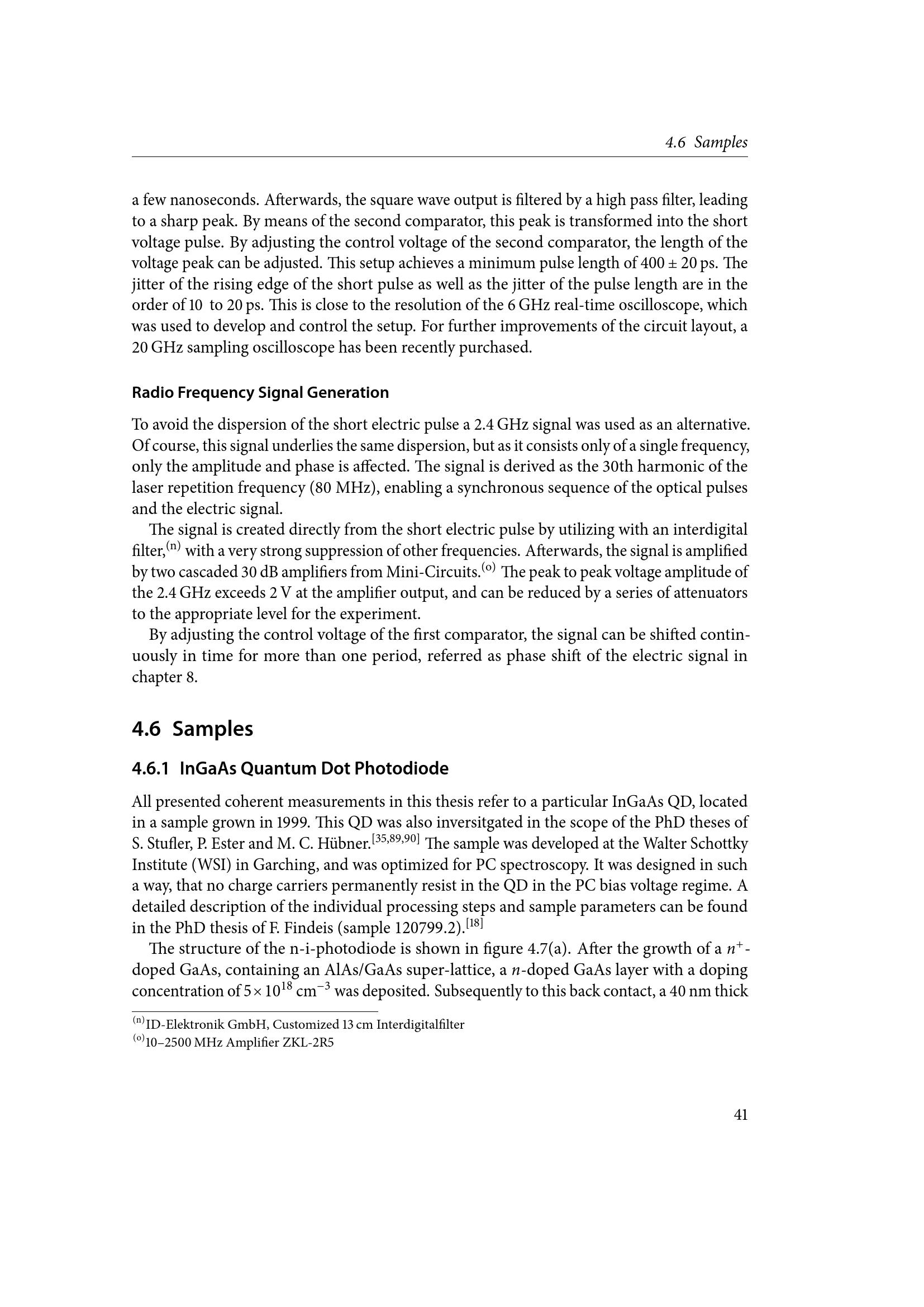 4.6 Samples

a few nanoseconds. Afterwards, the square wave output is filtered by a high pass filter, leading to a sharp peak. By means of the second comparator, this peak is transformed into the short voltage pulse. By adjusting the control voltage of the second comparator, the length of the voltage peak can be adjusted. This setup achieves a minimum pulse length of $400 \pm 20$ ps. The jitter of the rising edge of the short pulse as well as the jitter of the pulse length are in the order of 10 to 20 ps. This is close to the resolution of the 6 GHz real-time oscilloscope, which was used to develop and control the setup. For further improvements of the circuit layout, a 20 GHz sampling oscilloscope has been recently purchased.

Radio Frequency Signal Generation

To avoid the dispersion of the short electric pulse a 2.4 GHz signal was used as an alternative. Of course, this signal underlies the same dispersion, but as it consists only of a single frequency, only the amplitude and phase is affected. The signal is derived as the 30th harmonic of the laser repetition frequency (80 MHz), enabling a synchronous sequence of the optical pulses and the electric signal.

The signal is created directly from the short electric pulse by utilizing with an interdigital filter,$^{(n)}$ with a very strong suppression of other frequencies. Afterwards, the signal is amplified by two cascaded 30 dB amplifiers from Mini-Circuits.$^{(o)}$ The peak to peak voltage amplitude of the 2.4 GHz exceeds 2 V at the amplifier output, and can be reduced by a series of attenuators to the appropriate level for the experiment.

By adjusting the control voltage of the first comparator, the signal can be shifted continuously in time for more than one period, referred as phase shift of the electric signal in chapter 8.

4.6 Samples

4.6.1 InGaAs Quantum Dot Photodiode

All presented coherent measurements in this thesis refer to a particular InGaAs QD, located in a sample grown in 1999. This QD was also inversitgated in the scope of the PhD theses of S. Stufler, P. Ester and M. C. Hübner.$^{[35,89,90]}$ The sample was developed at the Walter Schottky Institute (WSI) in Garching, and was optimized for PC spectroscopy. It was designed in such a way, that no charge carriers permanently resist in the QD in the PC bias voltage regime. A detailed description of the individual processing steps and sample parameters can be found in the PhD thesis of F. Findeis (sample 120799.2).$^{[18]}$

The structure of the n-i-photodiode is shown in figure 4.7(a). After the growth of a $n^+$-doped GaAs, containing an AlAs/GaAs super-lattice, a $n$-doped GaAs layer with a doping concentration of $5 \times 10^{18}$ cm$^{-3}$ was deposited. Subsequently to this back contact, a 40 nm thick

$^{(n)}$ID-Elektronik GmbH, Customized 13 cm Interdigitalfilter
$^{(o)}$10–2500 MHz Amplifier ZKL-2R5

41